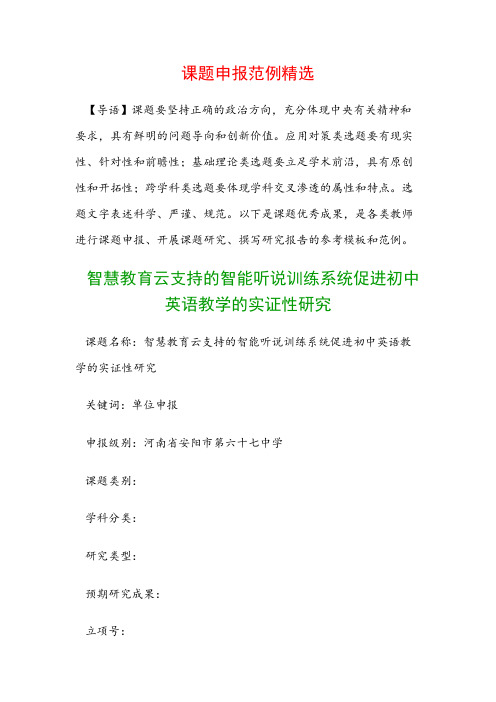 课题申报范例精选

【导语】课题要坚持正确的政治方向，充分体现中央有关精神和要求，具有鲜明的问题导向和创新价值。应用对策类选题要有现实性、针对性和前瞻性；基础理论类选题要立足学术前沿，具有原创性和开拓性；跨学科类选题要体现学科交叉渗透的属性和特点。选题文字表述科学、严谨、规范。以下是课题优秀成果，是各类教师进行课题申报、开展课题研究、撰写研究报告的参考模板和范例。

智慧教育云支持的智能听说训练系统促进初中英语教学的实证性研究

课题名称：智慧教育云支持的智能听说训练系统促进初中英语教学的实证性研究

关键词：单位申报

申报级别：河南省安阳市第六十七中学

课题类别：

学科分类：

研究类型：

预期研究成果：

立项号：